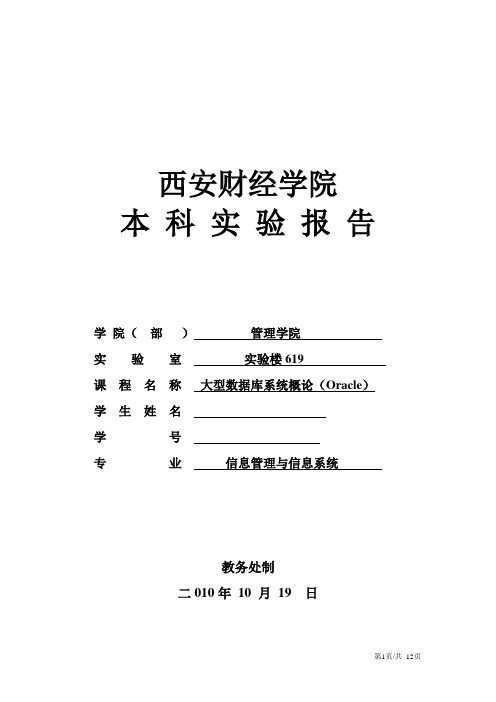 西安财经学院
本 科 实 验 报 告

学 院（ 部 ） 管理学院
实 验 室 实验楼 619
课 程 名 称 大型数据库系统概论（Oracle）
学 生 姓 名
学 号
专 业 信息管理与信息系统

教务处制
二 010 年 10 月 19 日

第1页/共 12页